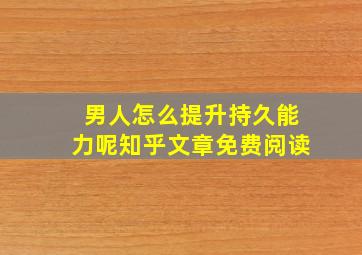 男人怎么提升持久能力呢知乎文章免费阅读